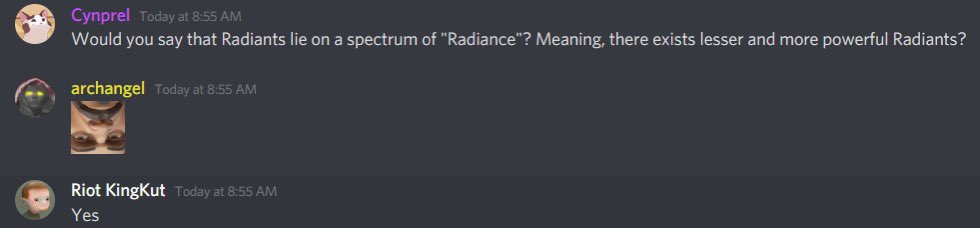 Cynprel Today at 8:55 AM
Would you say that Radiants lie on a spectrum of "Radiance"? Meaning, there exists lesser and more powerful Radiants?

archangel Today at 8:55 AM

Riot KingKut Today at 8:55 AM
Yes